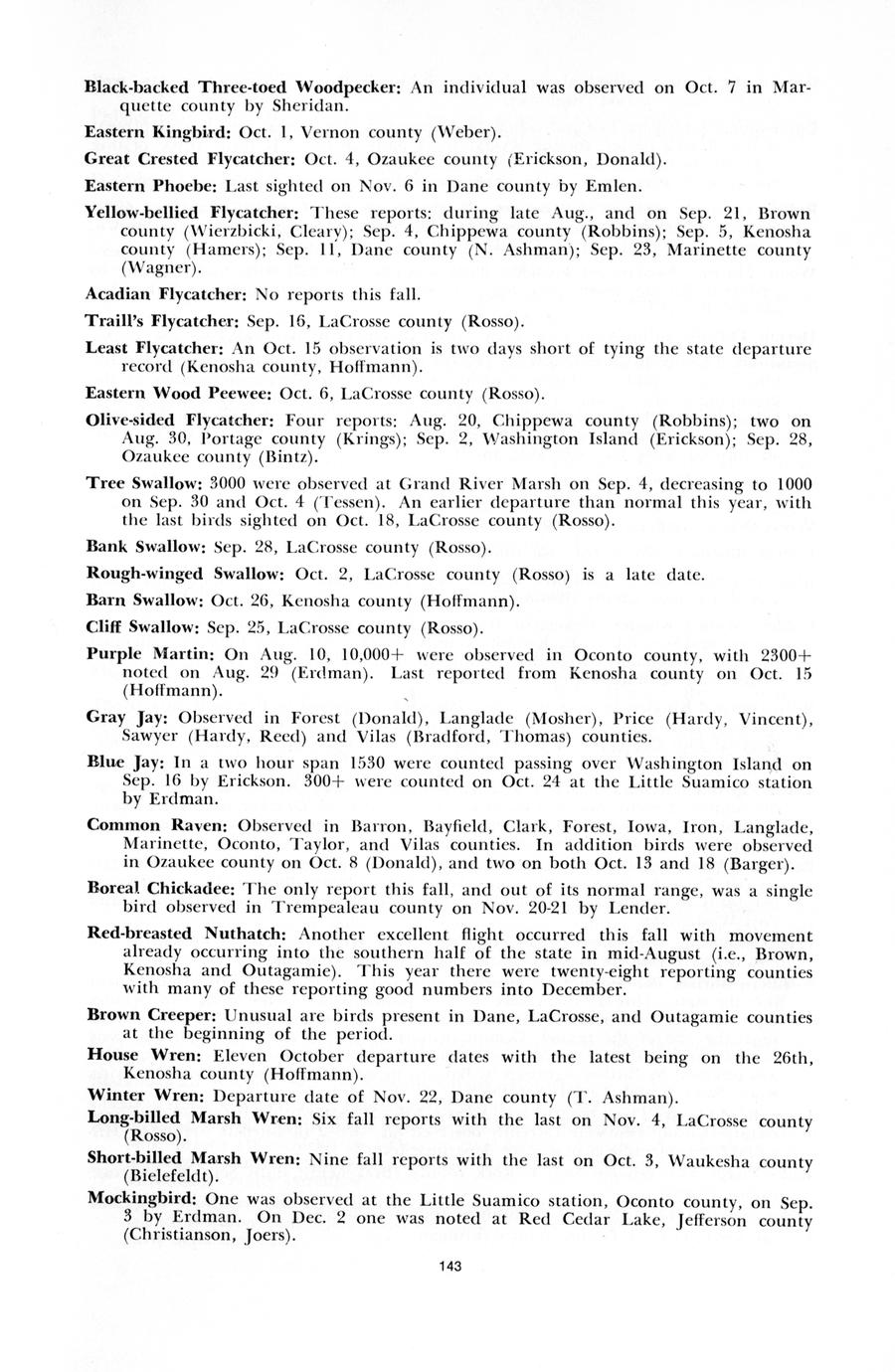 Black-backed Three-toed Woodpecker: An individual was observed on Oct. 7 in Marquette county by Sheridan.

Eastern Kingbird: Oct. 1, Vernon county (Weber).

Great Crested Flycatcher: Oct. 4, Ozaukee county (Erickson, Donald).

Eastern Phoebe: Last sighted on Nov. 6 in Dane county by Emlen.

Yellow-bellied Flycatcher: These reports: during late Aug., and on Sep. 21, Brown county (Wierzbicki, Cleary); Sep. 4, Chippewa county (Robbins); Sep. 5, Kenosha county (Hamers); Sep. 11, Dane county (N. Ashman); Sep. 23, Marinette county (Wagner).

Acadian Flycatcher: No reports this fall.

Traill's Flycatcher: Sep. 16, LaCrosse county (Rosso).

Least Flycatcher: An Oct. 15 observation is two days short of tying the state departure record (Kenosha county, Hoffmann).

Eastern Wood Peewee: Oct. 6, LaCrosse county (Rosso).

Olive-sided Flycatcher: Four reports: Aug. 20, Chippewa county (Robbins); two on Aug. 30, Portage county (Krings); Sep. 2, Washington Island (Erickson); Sep. 28, Ozaukee county (Bintz).

Tree Swallow: 3000 were observed at Grand River Marsh on Sep. 4, decreasing to 1000 on Sep. 30 and Oct. 4 (Tessen). An earlier departure than normal this year, with the last birds sighted on Oct. 18, LaCrosse county (Rosso).

Bank Swallow: Sep. 28, LaCrosse county (Rosso).

Rough-winged Swallow: Oct. 2, LaCrosse county (Rosso) is a late date.

Barn Swallow: Oct. 26, Kenosha county (Hoffmann).

Cliff Swallow: Sep. 25, LaCrosse county (Rosso).

Purple Martin: On Aug. 10, 10,000+ were observed in Oconto county, with 2300+ noted on Aug. 29 (Erdman). Last reported from Kenosha county on Oct. 15 (Hoffmann).

Gray Jay: Observed in Forest (Donald), Langlade (Mosher), Price (Hardy, Vincent), Sawyer (Hardy, Reed) and Vilas (Bradford, Thomas) counties.

Blue Jay: In a two hour span 1530 were counted passing over Washington Island on Sep. 16 by Erickson. 300+ were counted on Oct. 24 at the Little Suamico station by Erdman.

Common Raven: Observed in Barron, Bayfield, Clark, Forest, Iowa, Iron, Langlade, Marinette, Oconto, Taylor, and Vilas counties. In addition birds were observed in Ozaukee county on Oct. 8 (Donald), and two on both Oct. 13 and 18 (Barger).

Boreal Chickadee: The only report this fall, and out of its normal range, was a single bird observed in Trempealeau county on Nov. 20-21 by Lender.

Red-breasted Nuthatch: Another excellent flight occurred this fall with movement already occurring into the southern half of the state in mid-August (i.e., Brown, Kenosha and Outagamie). This year there were twenty-eight reporting counties with many of these reporting good numbers into December.

Brown Creeper: Unusual are birds present in Dane, LaCrosse, and Outagamie counties at the beginning of the period.

House Wren: Eleven October departure dates with the latest being on the 26th, Kenosha county (Hoffmann).

Winter Wren: Departure date of Nov. 22, Dane county (T. Ashman).

Long-billed Marsh Wren: Six fall reports with the last on Nov. 4, LaCrosse county (Rosso).

Short-billed Marsh Wren: Nine fall reports with the last on Oct. 3, Waukesha county (Bielefeldt).

Mockingbird: One was observed at the Little Suamico station, Oconto county, on Sep. 3 by Erdman. On Dec. 2 one was noted at Red Cedar Lake, Jefferson county (Christianson, Joers).

143